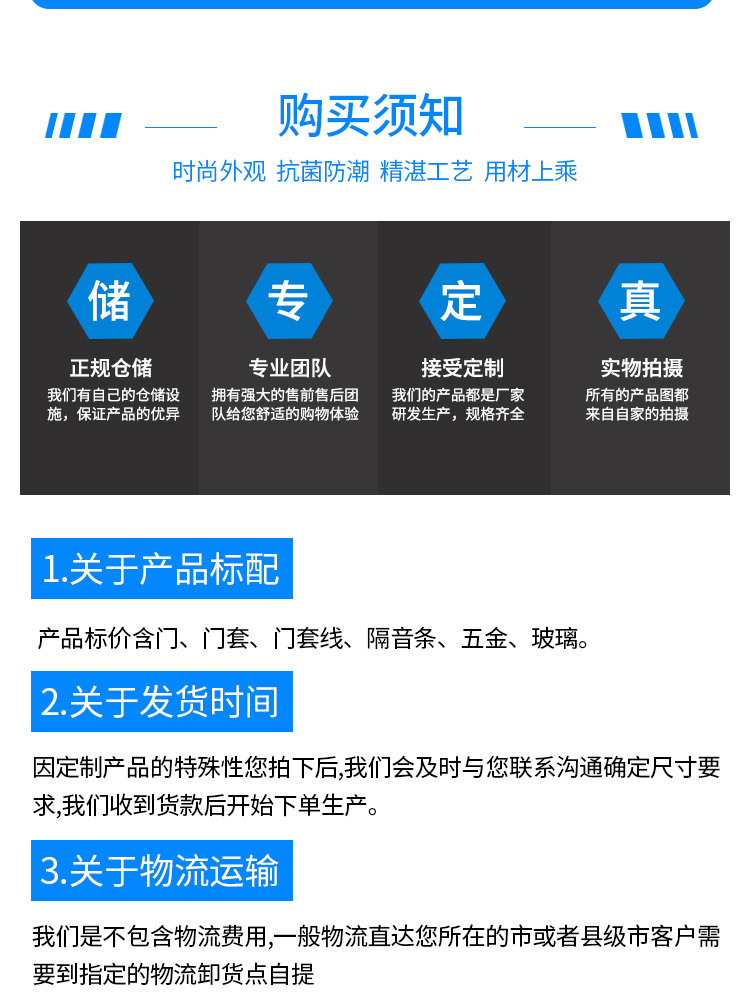 购买须知

时尚外观 抗菌防潮 精湛工艺 用材上乘

储

正规仓储

我们有自己的仓储设施，保证产品的优异

专

专业团队

拥有强大的售前售后团队给您舒适的购物体验

定

接受定制

我们的产品都是厂家研发生产，规格齐全

真

实物拍摄

所有的产品图都来自自家的拍摄

1.关于产品标配

产品标价含门、门套、门套线、隔音条、五金、玻璃。

2.关于发货时间

因定制产品的特殊性您拍下后,我们会及时与您联系沟通确定尺寸要求,我们收到货款后开始下单生产。

3.关于物流运输

我们是不包含物流费用,一般物流直达您所在的市或者县级市客户需要到指定的物流卸货点自提